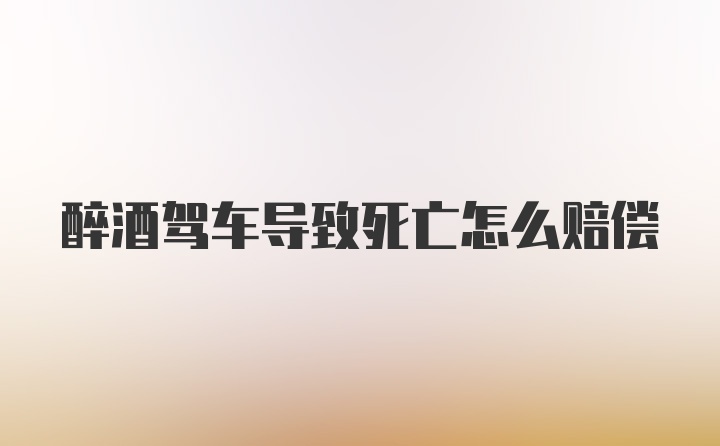 醉酒驾车导致死亡怎么赔偿